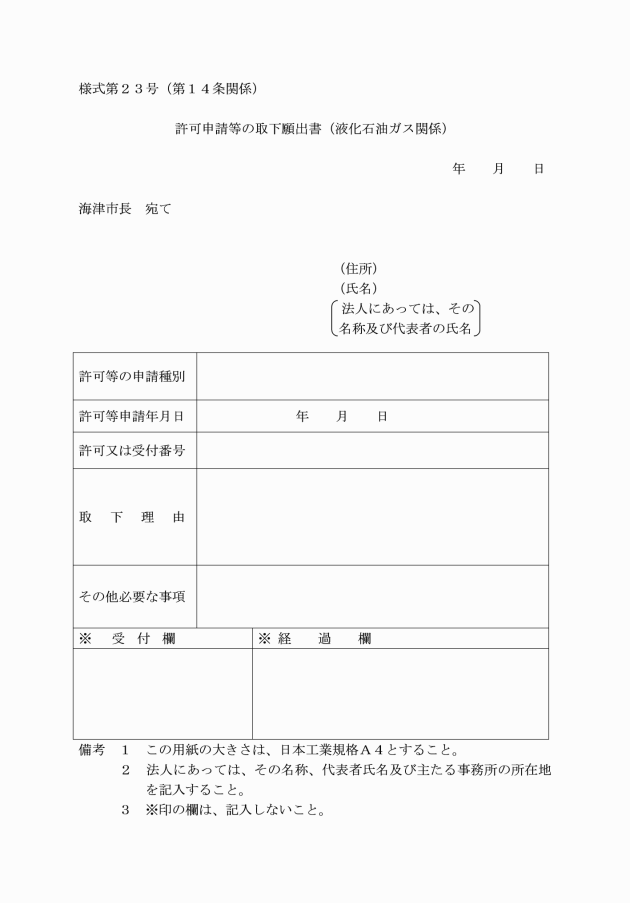 様式第２３号（第１４条関係）

許可申請等の取下願出書（液化石油ガス関係）

年　　月　　日

海津市長　宛て

（住所）
（氏名）
法人にあっては、その名称及び代表者の氏名

| 許可等の申請種別 | |
|---|---|
| 許可等申請年月日 | 年　　月　　日 |
| 許可又は受付番号 | |
| 取　下　理　由 | |
| その他必要な事項 | |

| ※　受　付　欄 | ※ 経　　過　　欄 |
|---|---|
| | |

備考　１　この用紙の大きさは、日本工業規格Ａ４とすること。
２　法人にあっては、その名称、代表者氏名及び主たる事務所の所在地を記入すること。
３　※印の欄は、記入しないこと。